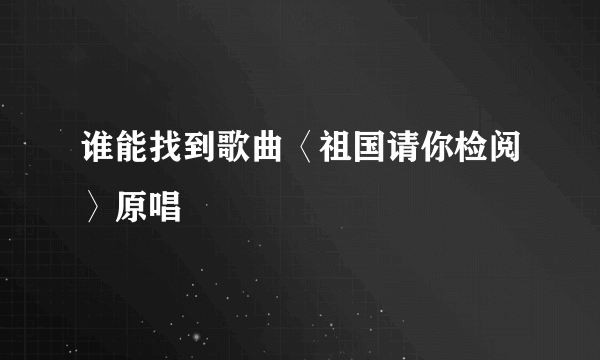 谁能找到歌曲〈祖国请你检阅〉原唱